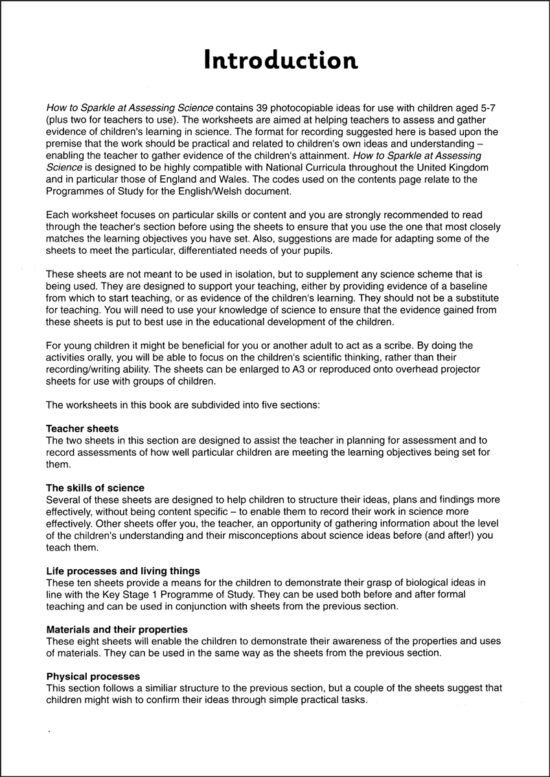 Introduction

How to Sparkle at Assessing Science contains 39 photocopiable ideas for use with children aged 5-7 (plus two for teachers to use). The worksheets are aimed at helping teachers to assess and gather evidence of children's learning in science. The format for recording suggested here is based upon the premise that the work should be practical and related to children's own ideas and understanding – enabling the teacher to gather evidence of the children's attainment. How to Sparkle at Assessing Science is designed to be highly compatible with National Curricula throughout the United Kingdom and in particular those of England and Wales. The codes used on the contents page relate to the Programmes of Study for the English/Welsh document.

Each worksheet focuses on particular skills or content and you are strongly recommended to read through the teacher's section before using the sheets to ensure that you use the one that most closely matches the learning objectives you have set. Also, suggestions are made for adapting some of the sheets to meet the particular, differentiated needs of your pupils.

These sheets are not meant to be used in isolation, but to supplement any science scheme that is being used. They are designed to support your teaching, either by providing evidence of a baseline from which to start teaching, or as evidence of the children's learning. They should not be a substitute for teaching. You will need to use your knowledge of science to ensure that the evidence gained from these sheets is put to best use in the educational development of the children.

For young children it might be beneficial for you or another adult to act as a scribe. By doing the activities orally, you will be able to focus on the children's scientific thinking, rather than their recording/writing ability. The sheets can be enlarged to A3 or reproduced onto overhead projector sheets for use with groups of children.

The worksheets in this book are subdivided into five sections:

Teacher sheets
The two sheets in this section are designed to assist the teacher in planning for assessment and to record assessments of how well particular children are meeting the learning objectives being set for them.

The skills of science
Several of these sheets are designed to help children to structure their ideas, plans and findings more effectively, without being content specific – to enable them to record their work in science more effectively. Other sheets offer you, the teacher, an opportunity of gathering information about the level of the children's understanding and their misconceptions about science ideas before (and after!) you teach them.

Life processes and living things
These ten sheets provide a means for the children to demonstrate their grasp of biological ideas in line with the Key Stage 1 Programme of Study. They can be used both before and after formal teaching and can be used in conjunction with sheets from the previous section.

Materials and their properties
These eight sheets will enable the children to demonstrate their awareness of the properties and uses of materials. They can be used in the same way as the sheets from the previous section.

Physical processes
This section follows a similiar structure to the previous section, but a couple of the sheets suggest that children might wish to confirm their ideas through simple practical tasks.